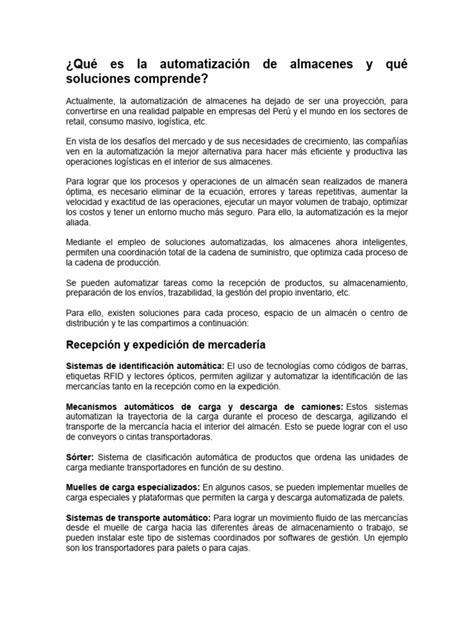 ¿Qué es la automatización de almacenes y qué soluciones comprende?

Actualmente, la automatización de almacenes ha dejado de ser una proyección, para convertirse en una realidad palpable en empresas del Perú y el mundo en los sectores de retail, consumo masivo, logística, etc.

En vista de los desafíos del mercado y de sus necesidades de crecimiento, las compañías ven en la automatización la mejor alternativa para hacer más eficiente y productiva las operaciones logísticas en el interior de sus almacenes.

Para lograr que los procesos y operaciones de un almacén sean realizados de manera óptima, es necesario eliminar de la ecuación, errores y tareas repetitivas, aumentar la velocidad y exactitud de las operaciones, ejecutar un mayor volumen de trabajo, optimizar los costos y tener un entorno mucho más seguro. Para ello, la automatización es la mejor aliada.

Mediante el empleo de soluciones automatizadas, los almacenes ahora inteligentes, permiten una coordinación total de la cadena de suministro, que optimiza cada proceso de la cadena de producción.

Se pueden automatizar tareas como la recepción de productos, su almacenamiento, preparación de los envíos, trazabilidad, la gestión del propio inventario, etc.

Para ello, existen soluciones para cada proceso, espacio de un almacén o centro de distribución y te las compartimos a continuación:

Recepción y expedición de mercadería

Sistemas de identificación automática: El uso de tecnologías como códigos de barras, etiquetas RFID y lectores ópticos, permiten agilizar y automatizar la identificación de las mercancías tanto en la recepción como en la expedición.

Mecanismos automáticos de carga y descarga de camiones: Estos sistemas automatizan la trayectoria de la carga durante el proceso de descarga, agilizando el transporte de la mercancía hacia el interior del almacén. Esto se puede lograr con el uso de conveyors o cintas transportadoras.

Sórter: Sistema de clasificación automática de productos que ordena las unidades de carga mediante transportadores en función de su destino.

Muelles de carga especializados: En algunos casos, se pueden implementar muelles de carga especiales y plataformas que permiten la carga y descarga automatizada de palets.

Sistemas de transporte automático: Para lograr un movimiento fluido de las mercancías desde el muelle de carga hacia las diferentes áreas de almacenamiento o trabajo, se pueden instalar este tipo de sistemas coordinados por softwares de gestión. Un ejemplo son los transportadores para palets o para cajas.